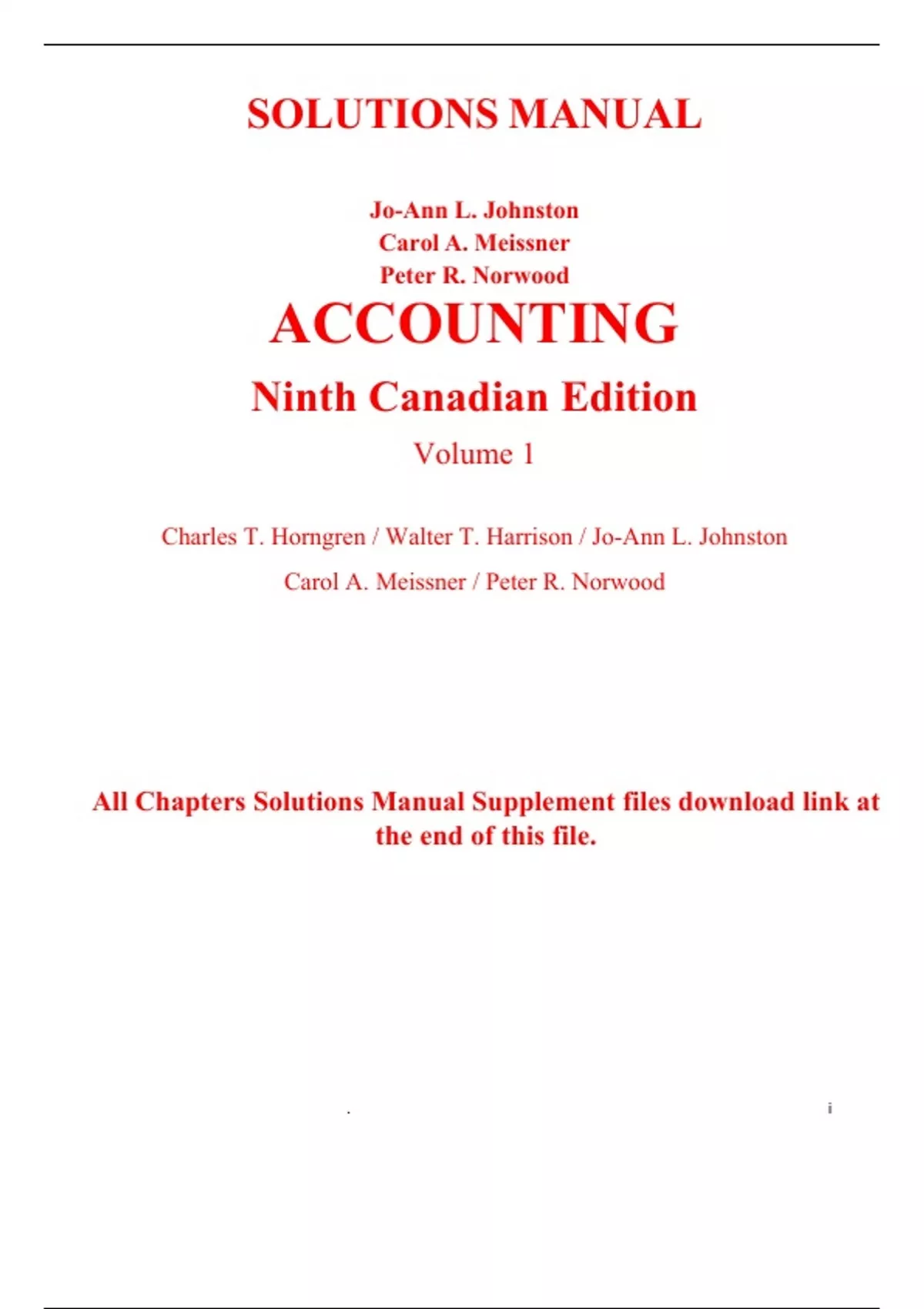 SOLUTIONS MANUAL

Jo-Ann L. Johnston
Carol A. Meissner
Peter R. Norwood

ACCOUNTING

Ninth Canadian Edition

Volume 1

Charles T. Horngren / Walter T. Harrison / Jo-Ann L. Johnston

Carol A. Meissner / Peter R. Norwood

All Chapters Solutions Manual Supplement files download link at the end of this file.

.

i